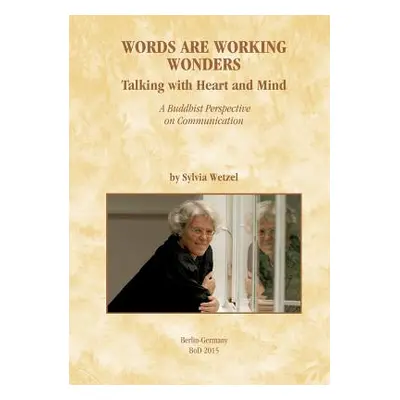 WORDS ARE WORKING WONDERS
Talking with Heart and Mind

A Buddhist Perspective on Communication

by Sylvia Wetzel

Berlin-Germany
BoD 2015